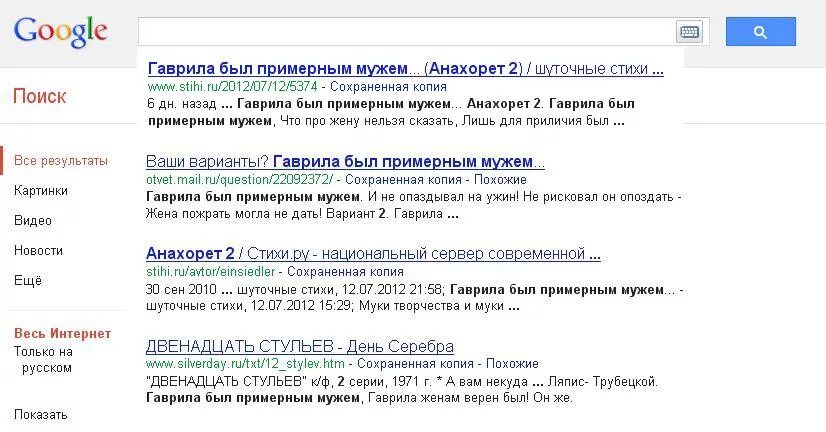 Google

Поиск

Все результаты
Картинки
Видео
Новости
Ещё

Весь Интернет
Только на русском

Показать

Гаврила был примерным мужем... (Анахорет 2) / шуточные стихи ...
www.stihi.ru/2012/07/12/5374 - Сохраненная копия
6 дн. назад ... Гаврила был примерным мужем... Анахорет 2. Гаврила был примерным мужем, Что про жену нельзя сказать, Лишь для приличия был ...

Ваши варианты? Гаврила был примерным мужем...
otvet.mail.ru/question/22092372/ - Сохраненная копия - Похожие
Гаврила был примерным мужем. И не опаздывал на ужин! Не рисковал он опоздать - Жена пожрать могла не дать! Вариант 2. Гаврила ...

Анахорет 2 / Стихи.ру - национальный сервер современной ...
stihi.ru/avtor/einsiedler - Сохраненная копия
30 сен 2010 ... шуточные стихи, 12.07.2012 21:58; Гаврила был примерным мужем... - шуточные стихи, 12.07.2012 15:29; Муки творчества и муки ...

ДВЕНАДЦАТЬ СТУЛЬЕВ - День Серебра
www.silverday.ru/txt/12_stylev.htm - Сохраненная копия - Похожие
"ДВЕНАДЦАТЬ СТУЛЬЕВ" к/ф, 2 серии, 1971 г. * А вам некуда ... Ляпис- Трубецкой. Гаврила был примерным мужем, Гаврила женам верен был! Он же.